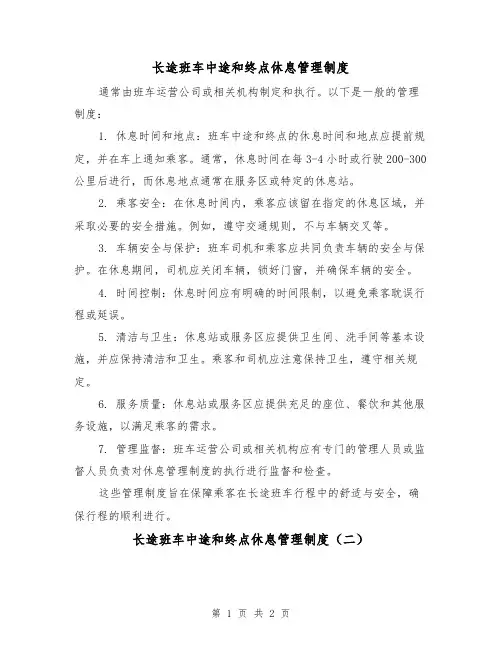 长途班车中途和终点休息管理制度

通常由班车运营公司或相关机构制定和执行。以下是一般的管理制度：

1. 休息时间和地点：班车中途和终点的休息时间和地点应提前规定，并在车上通知乘客。通常，休息时间在每 3-4 小时或行驶 200-300 公里后进行，而休息地点通常在服务区或特定的休息站。

2. 乘客安全：在休息时间内，乘客应该留在指定的休息区域，并采取必要的安全措施。例如，遵守交通规则，不与车辆交叉等。

3. 车辆安全与保护：班车司机和乘客应共同负责车辆的安全与保护。在休息期间，司机应关闭车辆，锁好门窗，并确保车辆的安全。

4. 时间控制：休息时间应有明确的时间限制，以避免乘客耽误行程或延误。

5. 清洁与卫生：休息站或服务区应提供卫生间、洗手间等基本设施，并应保持清洁和卫生。乘客和司机应注意保持卫生，遵守相关规定。

6. 服务质量：休息站或服务区应提供充足的座位、餐饮和其他服务设施，以满足乘客的需求。

7. 管理监督：班车运营公司或相关机构应有专门的管理人员或监督人员负责对休息管理制度的执行进行监督和检查。

这些管理制度旨在保障乘客在长途班车行程中的舒适与安全，确保行程的顺利进行。

长途班车中途和终点休息管理制度（二）

第 1 页 共 2 页